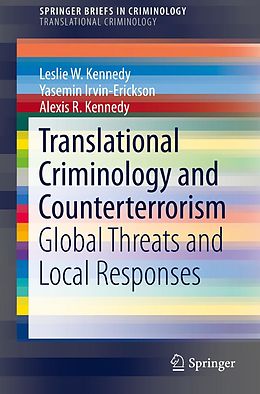 SPRINGER BRIEFS IN CRIMINOLOGY
TRANSLATIONAL CRIMINOLOGY

Leslie W. Kennedy
Yasemin Irvin-Erickson
Alexis R. Kennedy

Translational Criminology and Counterterrorism
Global Threats and Local Responses

Springer